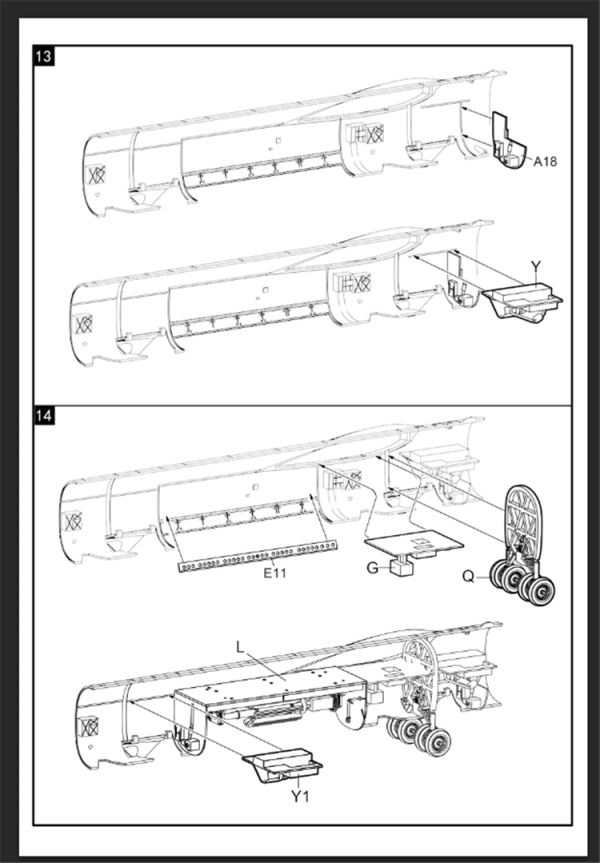 13

A18

Y

14

E11

G

Q

L

Y1